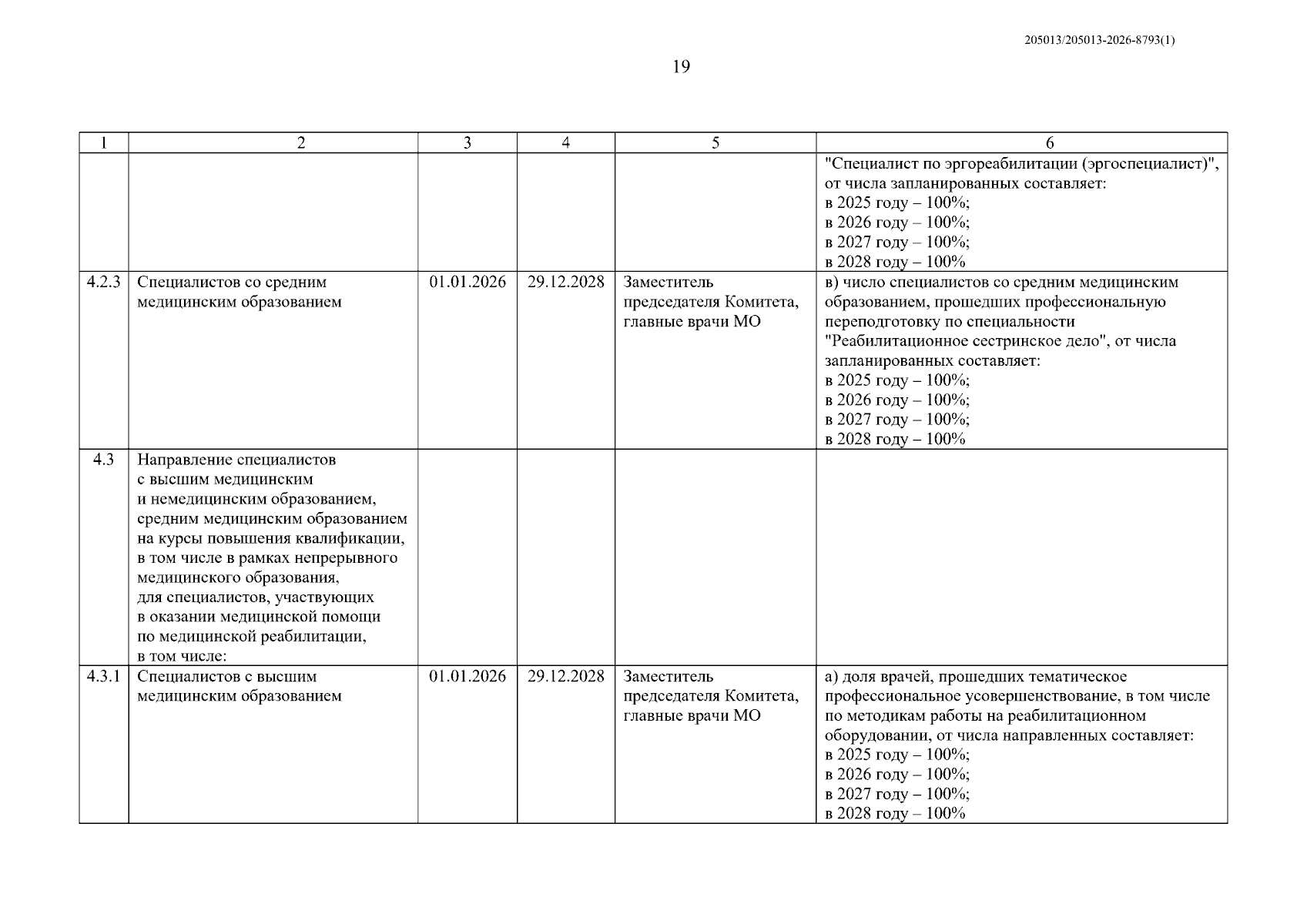 205013/205013-2026-8793(1)

19

| 1 | 2 | 3 | 4 | 5 | 6 |
|---|---|---|---|---|---|
|  |  |  |  |  | "Специалист по эргореабилитации (эргоспециалист)", от числа запланированных составляет: в 2025 году – 100%; в 2026 году – 100%; в 2027 году – 100%; в 2028 году – 100% |
| 4.2.3 | Специалистов со средним медицинским образованием | 01.01.2026 | 29.12.2028 | Заместитель председателя Комитета, главные врачи МО | в) число специалистов со средним медицинским образованием, прошедших профессиональную переподготовку по специальности "Реабилитационное сестринское дело", от числа запланированных составляет: в 2025 году – 100%; в 2026 году – 100%; в 2027 году – 100%; в 2028 году – 100% |
| 4.3 | Направление специалистов с высшим медицинским и немедицинским образованием, средним медицинским образованием на курсы повышения квалификации, в том числе в рамках непрерывного медицинского образования, для специалистов, участвующих в оказании медицинской помощи по медицинской реабилитации, в том числе: |  |  |  |  |
| 4.3.1 | Специалистов с высшим медицинским образованием | 01.01.2026 | 29.12.2028 | Заместитель председателя Комитета, главные врачи МО | а) доля врачей, прошедших тематическое профессиональное усовершенствование, в том числе по методикам работы на реабилитационном оборудовании, от числа направленных составляет: в 2025 году – 100%; в 2026 году – 100%; в 2027 году – 100%; в 2028 году – 100% |